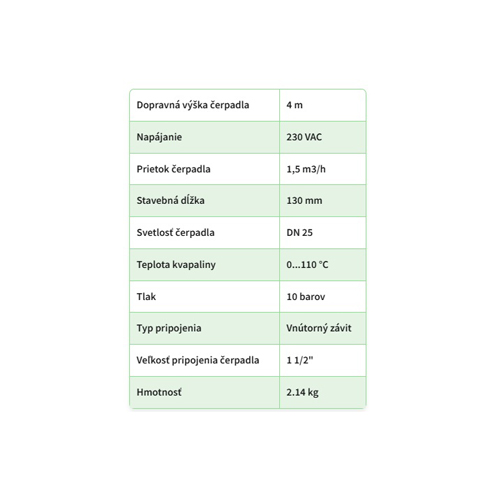 | Dopravná výška čerpadla | 4 m |
|---|---|
| Napájanie | 230 VAC |
| Prietok čerpadla | 1,5 m3/h |
| Stavebná dĺžka | 130 mm |
| Svetlosť čerpadla | DN 25 |
| Teplota kvapaliny | 0...110 °C |
| Tlak | 10 barov |
| Typ pripojenia | Vnútorný závit |
| Veľkosť pripojenia čerpadla | 1 1/2" |
| Hmotnosť | 2.14 kg |